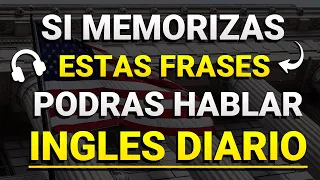 SI MEMORIZAS
ESTAS FRASES
PODRAS HABLAR
INGLES DIARIO